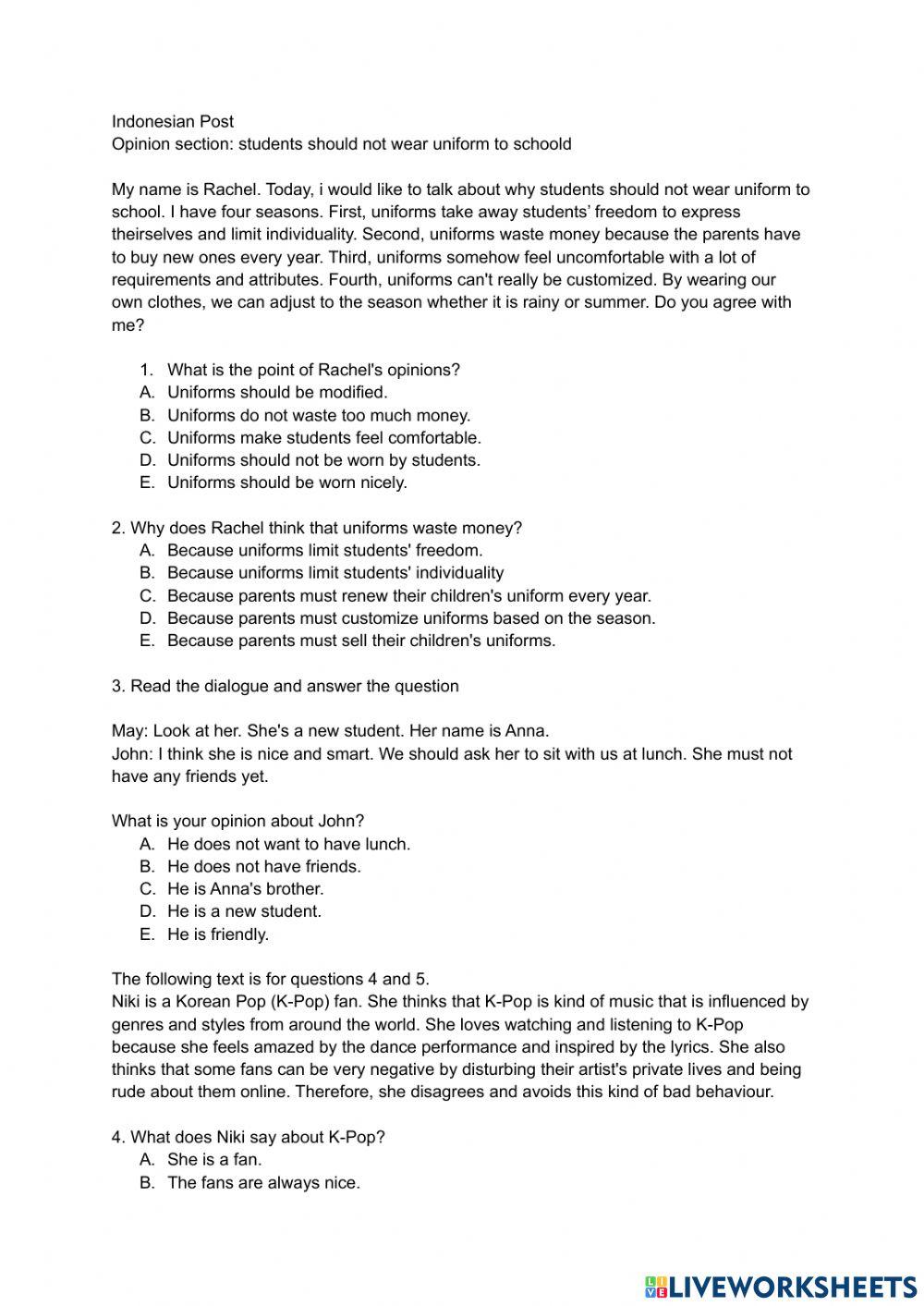 Indonesian Post
Opinion section: students should not wear uniform to schoold

My name is Rachel. Today, i would like to talk about why students should not wear uniform to school. I have four seasons. First, uniforms take away students' freedom to express theirselves and limit individuality. Second, uniforms waste money because the parents have to buy new ones every year. Third, uniforms somehow feel uncomfortable with a lot of requirements and attributes. Fourth, uniforms can't really be customized. By wearing our own clothes, we can adjust to the season whether it is rainy or summer. Do you agree with me?

1. What is the point of Rachel's opinions?
A. Uniforms should be modified.
B. Uniforms do not waste too much money.
C. Uniforms make students feel comfortable.
D. Uniforms should not be worn by students.
E. Uniforms should be worn nicely.

2. Why does Rachel think that uniforms waste money?
A. Because uniforms limit students' freedom.
B. Because uniforms limit students' individuality
C. Because parents must renew their children's uniform every year.
D. Because parents must customize uniforms based on the season.
E. Because parents must sell their children's uniforms.

3. Read the dialogue and answer the question

May: Look at her. She's a new student. Her name is Anna.
John: I think she is nice and smart. We should ask her to sit with us at lunch. She must not have any friends yet.

What is your opinion about John?
A. He does not want to have lunch.
B. He does not have friends.
C. He is Anna's brother.
D. He is a new student.
E. He is friendly.

The following text is for questions 4 and 5.
Niki is a Korean Pop (K-Pop) fan. She thinks that K-Pop is kind of music that is influenced by genres and styles from around the world. She loves watching and listening to K-Pop because she feels amazed by the dance performance and inspired by the lyrics. She also thinks that some fans can be very negative by disturbing their artist's private lives and being rude about them online. Therefore, she disagrees and avoids this kind of bad behaviour.

4. What does Niki say about K-Pop?
A. She is a fan.
B. The fans are always nice.

LIVEWORKSHEETS